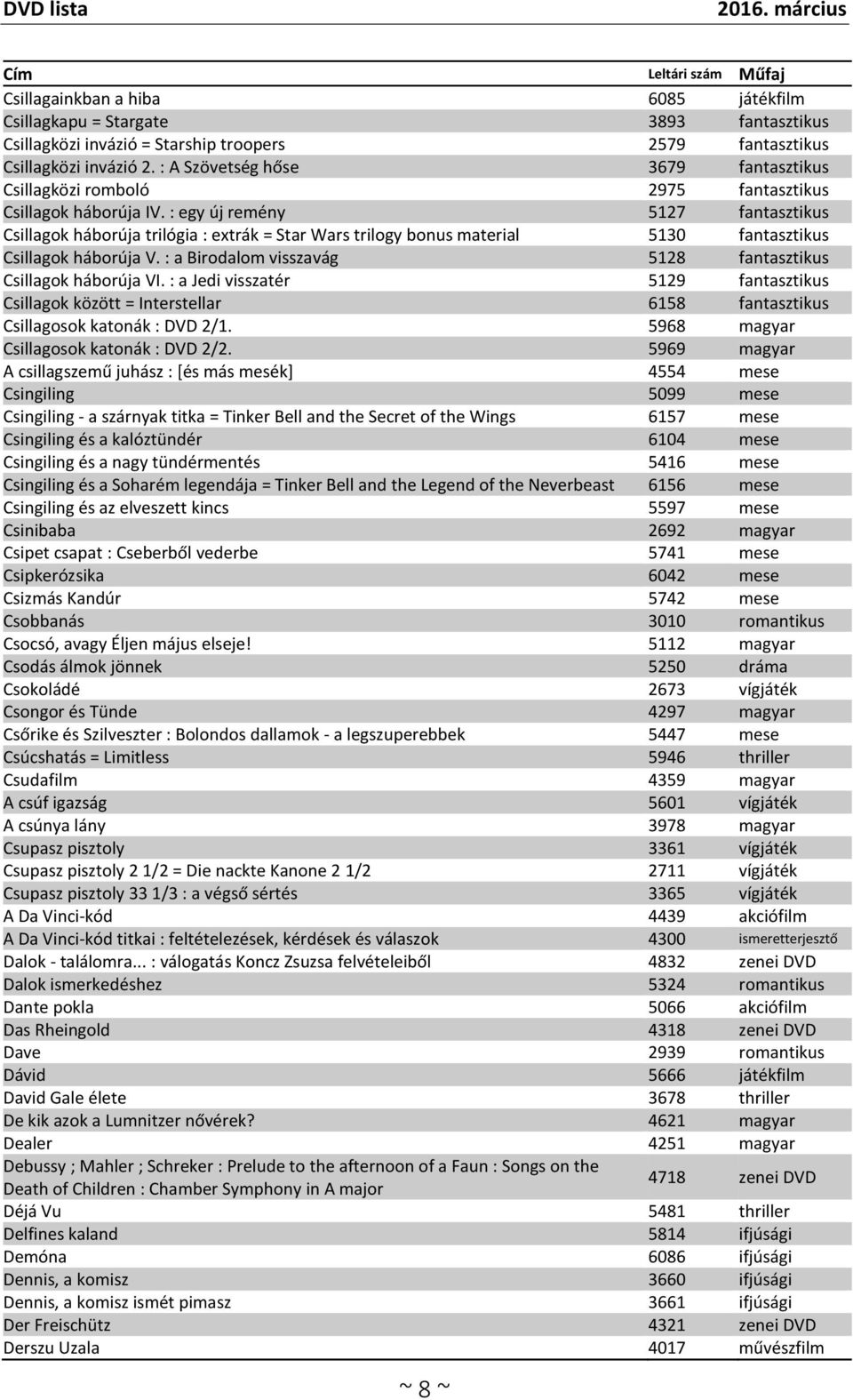 DVD lista 2016. március

| Cím | Leltári szám | Műfaj |
|---|---|---|
| Csillagainkban a hiba | 6085 | játékfilm |
| Csillagkapu = Stargate | 3893 | fantasztikus |
| Csillagközi invázió = Starship troopers | 2579 | fantasztikus |
| Csillagközi invázió 2. : A Szövetség hőse | 3679 | fantasztikus |
| Csillagközi romboló | 2975 | fantasztikus |
| Csillagok háborúja IV. : egy új remény | 5127 | fantasztikus |
| Csillagok háborúja trilógia : extrák = Star Wars trilogy bonus material | 5130 | fantasztikus |
| Csillagok háborúja V. : a Birodalom visszavág | 5128 | fantasztikus |
| Csillagok háborúja VI. : a Jedi visszatér | 5129 | fantasztikus |
| Csillagok között = Interstellar | 6158 | fantasztikus |
| Csillagosok katonák : DVD 2/1. | 5968 | magyar |
| Csillagosok katonák : DVD 2/2. | 5969 | magyar |
| A csillagszemű juhász : [és más mesék] | 4554 | mese |
| Csingiling | 5099 | mese |
| Csingiling - a szárnyak titka = Tinker Bell and the Secret of the Wings | 6157 | mese |
| Csingiling és a kalóztündér | 6104 | mese |
| Csingiling és a nagy tündérmentés | 5416 | mese |
| Csingiling és a Soharém legendája = Tinker Bell and the Legend of the Neverbeast | 6156 | mese |
| Csingiling és az elveszett kincs | 5597 | mese |
| Csinibaba | 2692 | magyar |
| Csipet csapat : Cseberből vederbe | 5741 | mese |
| Csipkerózsika | 6042 | mese |
| Csizmás Kandúr | 5742 | mese |
| Csobbanás | 3010 | romantikus |
| Csocsó, avagy Éljen május elseje! | 5112 | magyar |
| Csodás álmok jönnek | 5250 | dráma |
| Csokoládé | 2673 | vígjáték |
| Csongor és Tünde | 4297 | magyar |
| Csőrike és Szilveszter : Bolondos dallamok - a legszuperebbek | 5447 | mese |
| Csúcshatás = Limitless | 5946 | thriller |
| Csudafilm | 4359 | magyar |
| A csúf igazság | 5601 | vígjáték |
| A csúnya lány | 3978 | magyar |
| Csupasz pisztoly | 3361 | vígjáték |
| Csupasz pisztoly 2 1/2 = Die nackte Kanone 2 1/2 | 2711 | vígjáték |
| Csupasz pisztoly 33 1/3 : a végső sértés | 3365 | vígjáték |
| A Da Vinci-kód | 4439 | akciófilm |
| A Da Vinci-kód titkai : feltételezések, kérdések és válaszok | 4300 | ismeretterjesztő |
| Dalok - találomra... : válogatás Koncz Zsuzsa felvételeiből | 4832 | zenei DVD |
| Dalok ismerkedéshez | 5324 | romantikus |
| Dante pokla | 5066 | akciófilm |
| Das Rheingold | 4318 | zenei DVD |
| Dave | 2939 | romantikus |
| Dávid | 5666 | játékfilm |
| David Gale élete | 3678 | thriller |
| De kik azok a Lumnitzer nővérek? | 4621 | magyar |
| Dealer | 4251 | magyar |
| Debussy ; Mahler ; Schreker : Prelude to the afternoon of a Faun : Songs on the Death of Children : Chamber Symphony in A major | 4718 | zenei DVD |
| Déjá Vu | 5481 | thriller |
| Delfines kaland | 5814 | ifjúsági |
| Demóna | 6086 | ifjúsági |
| Dennis, a komisz | 3660 | ifjúsági |
| Dennis, a komisz ismét pimasz | 3661 | ifjúsági |
| Der Freischütz | 4321 | zenei DVD |
| Derszu Uzala | 4017 | művészfilm |

~ 8 ~